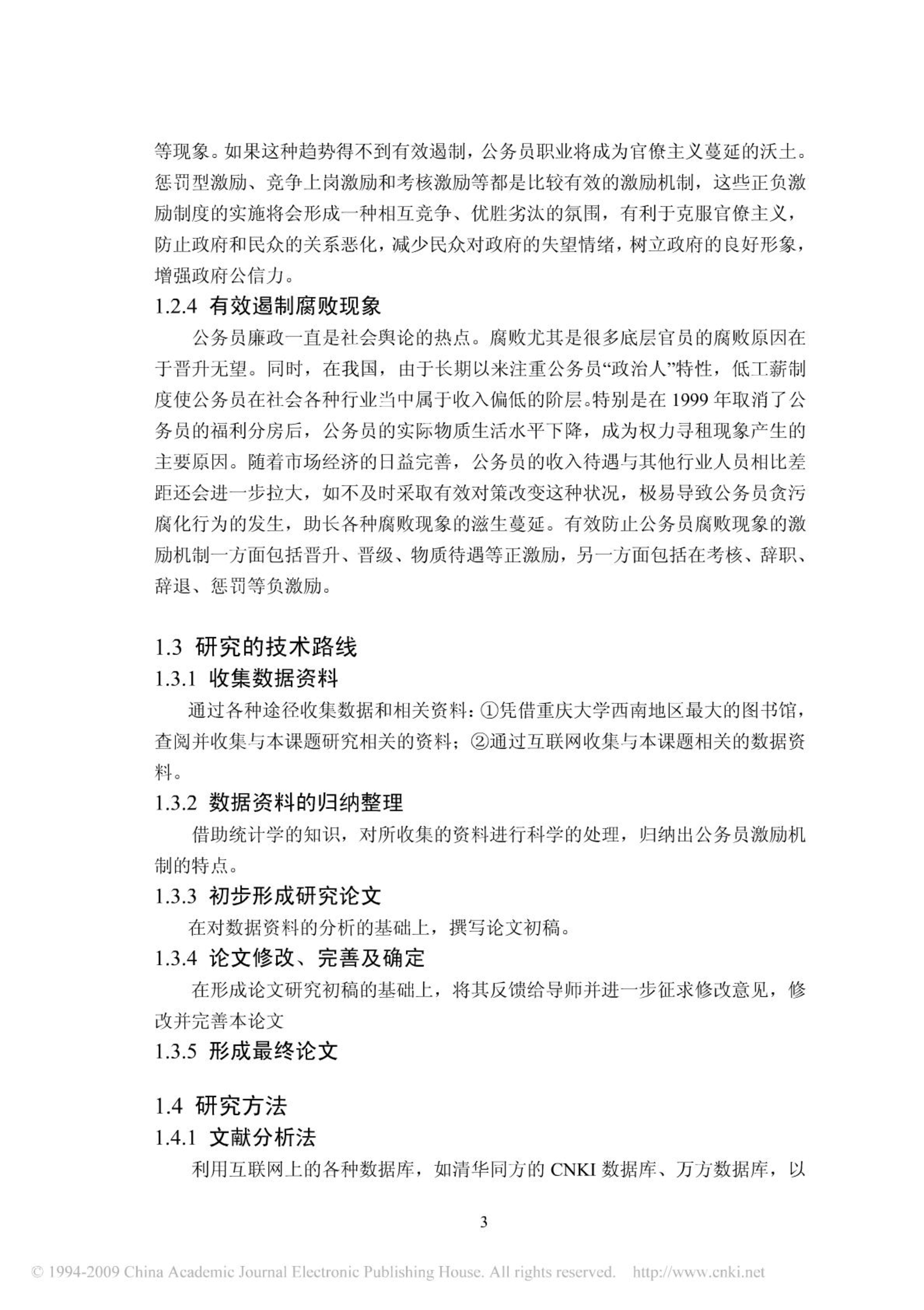 等现象。如果这种趋势得不到有效遏制，公务员职业将成为官僚主义蔓延的沃土。惩罚型激励、竞争上岗激励和考核激励等都是比较有效的激励机制，这些正负激励制度的实施将会形成一种相互竞争、优胜劣汰的氛围，有利于克服官僚主义，防止政府和民众的关系恶化，减少民众对政府的失望情绪，树立政府的良好形象，增强政府公信力。

1.2.4 有效遏制腐败现象

公务员廉政一直是社会舆论的热点。腐败尤其是很多底层官员的腐败原因在于晋升无望。同时，在我国，由于长期以来注重公务员“政治人”特性，低工薪制度使公务员在社会各种行业当中属于收入偏低的阶层。特别是在 1999 年取消了公务员的福利分房后，公务员的实际物质生活水平下降，成为权力寻租现象产生的主要原因。随着市场经济的日益完善，公务员的收入待遇与其他行业人员相比差距还会进一步拉大，如不及时采取有效对策改变这种状况，极易导致公务员贪污腐化行为的发生，助长各种腐败现象的滋生蔓延。有效防止公务员腐败现象的激励机制一方面包括晋升、晋级、物质待遇等正激励，另一方面包括在考核、辞职、辞退、惩罚等负激励。

1.3 研究的技术路线

1.3.1 收集数据资料

通过各种途径收集数据和相关资料：①凭借重庆大学西南地区最大的图书馆，查阅并收集与本课题研究相关的资料；②通过互联网收集与本课题相关的数据资料。

1.3.2 数据资料的归纳整理

借助统计学的知识，对所收集的资料进行科学的处理，归纳出公务员激励机制的特点。

1.3.3 初步形成研究论文

在对数据资料的分析的基础上，撰写论文初稿。

1.3.4 论文修改、完善及确定

在形成论文研究初稿的基础上，将其反馈给导师并进一步征求修改意见，修改并完善本论文

1.3.5 形成最终论文

1.4 研究方法

1.4.1 文献分析法

利用互联网上的各种数据库，如清华同方的 CNKI 数据库、万方数据库，以

3

© 1994-2009 China Academic Journal Electronic Publishing House. All rights reserved. http://www.cnki.net